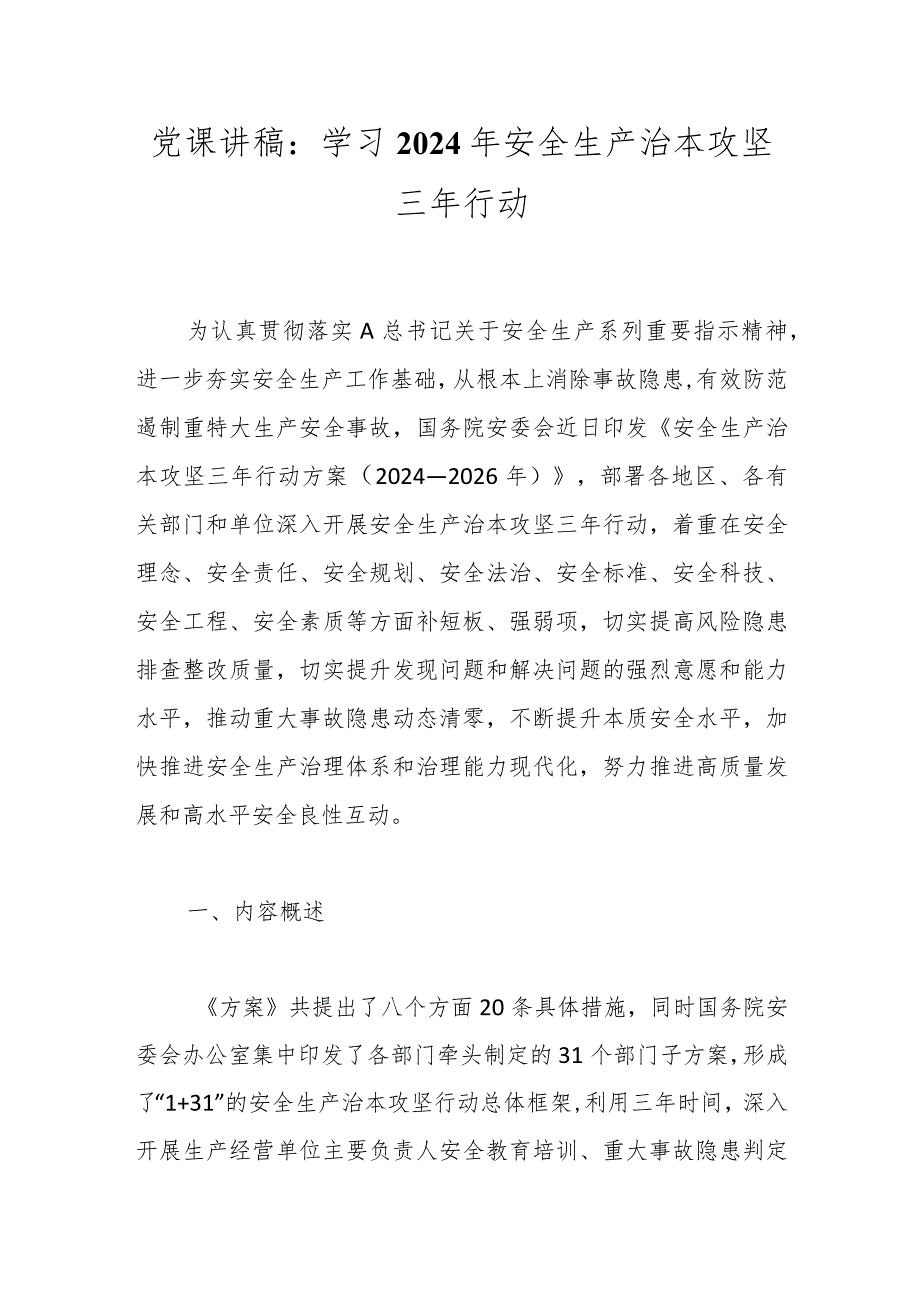 党课讲稿：学习2024年安全生产治本攻坚三年行动

为认真贯彻落实A总书记关于安全生产系列重要指示精神，进一步夯实安全生产工作基础，从根本上消除事故隐患，有效防范遏制重特大生产安全事故，国务院安委会近日印发《安全生产治本攻坚三年行动方案（2024—2026年）》，部署各地区、各有关部门和单位深入开展安全生产治本攻坚三年行动，着重在安全理念、安全责任、安全规划、安全法治、安全标准、安全科技、安全工程、安全素质等方面补短板、强弱项，切实提高风险隐患排查整改质量，切实提升发现问题和解决问题的强烈意愿和能力水平，推动重大事故隐患动态清零，不断提升本质安全水平，加快推进安全生产治理体系和治理能力现代化，努力推进高质量发展和高水平安全良性互动。

一、内容概述

《方案》共提出了八个方面20条具体措施，同时国务院安委会办公室集中印发了各部门牵头制定的31个部门子方案，形成了“1+31”的安全生产治本攻坚行动总体框架，利用三年时间，深入开展生产经营单位主要负责人安全教育培训、重大事故隐患判定